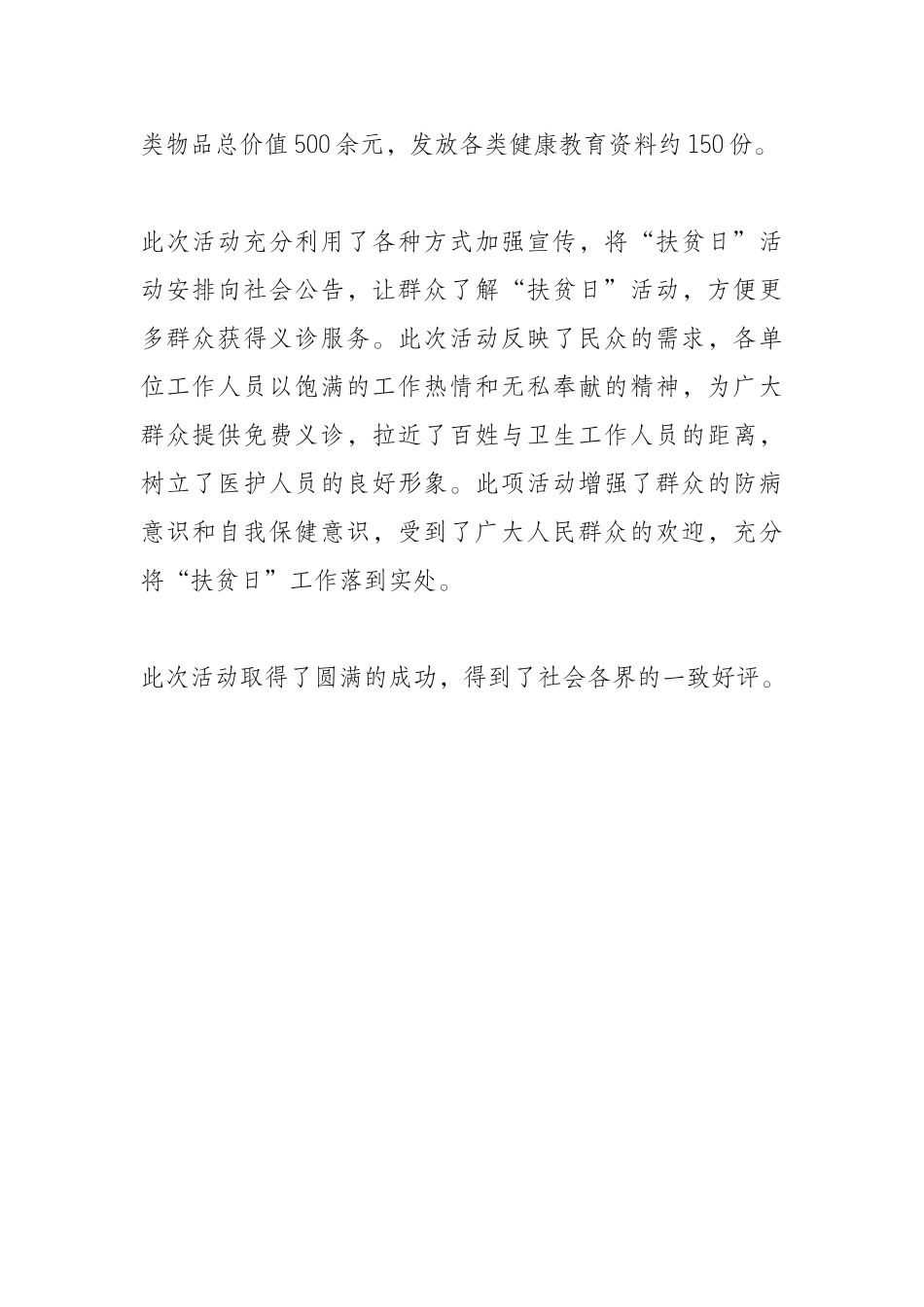 类物品总价值500余元，发放各类健康教育资料约150份。

此次活动充分利用了各种方式加强宣传，将“扶贫日”活动安排向社会公告，让群众了解“扶贫日”活动，方便更多群众获得义诊服务。此次活动反映了民众的需求，各单位工作人员以饱满的工作热情和无私奉献的精神，为广大群众提供免费义诊，拉近了百姓与卫生工作人员的距离，树立了医护人员的良好形象。此项活动增强了群众的防病意识和自我保健意识，受到了广大人民群众的欢迎，充分将“扶贫日”工作落到实处。

此次活动取得了圆满的成功，得到了社会各界的一致好评。